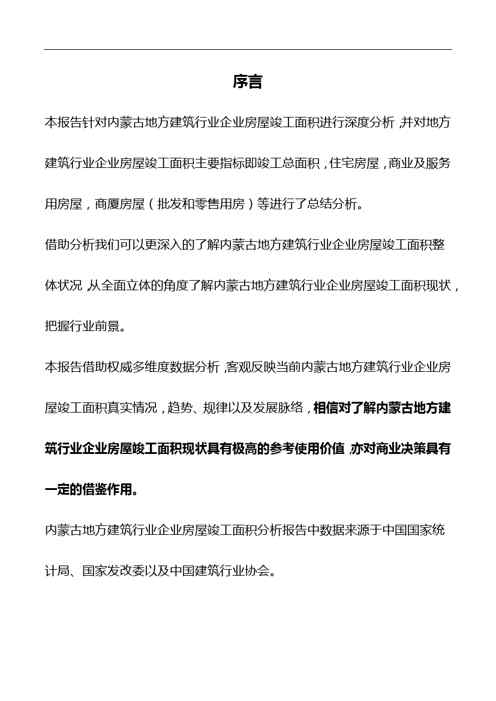 序言

本报告针对内蒙古地方建筑行业企业房屋竣工面积进行深度分析，并对地方建筑行业企业房屋竣工面积主要指标即竣工总面积，住宅房屋，商业及服务用房屋，商厦房屋（批发和零售用房）等进行了总结分析。

借助分析我们可以更深入的了解内蒙古地方建筑行业企业房屋竣工面积整体状况，从全面立体的角度了解内蒙古地方建筑行业企业房屋竣工面积现状，把握行业前景。

本报告借助权威多维度数据分析，客观反映当前内蒙古地方建筑行业企业房屋竣工面积真实情况，趋势、规律以及发展脉络，相信对了解内蒙古地方建筑行业企业房屋竣工面积现状具有极高的参考使用价值，亦对商业决策具有一定的借鉴作用。

内蒙古地方建筑行业企业房屋竣工面积分析报告中数据来源于中国国家统计局、国家发改委以及中国建筑行业协会。